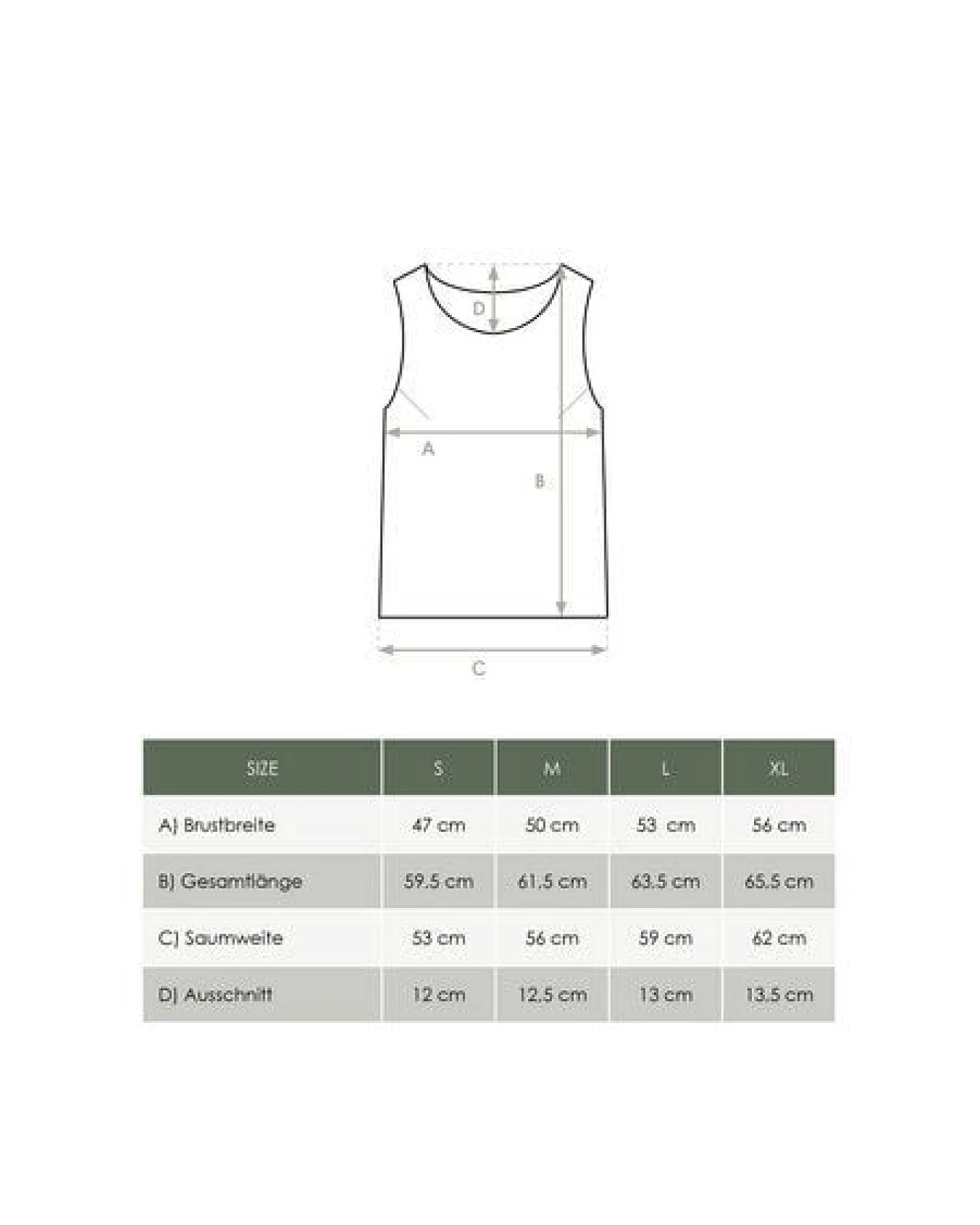 D

A

B

C

| SIZE | S | M | L | XL |
|---|---|---|---|---|
| A) Brustbreite | 47 cm | 50 cm | 53 cm | 56 cm |
| B) Gesamtlänge | 59.5 cm | 61.5 cm | 63.5 cm | 65.5 cm |
| C) Saumweite | 53 cm | 56 cm | 59 cm | 62 cm |
| D) Ausschnitt | 12 cm | 12.5 cm | 13 cm | 13.5 cm |